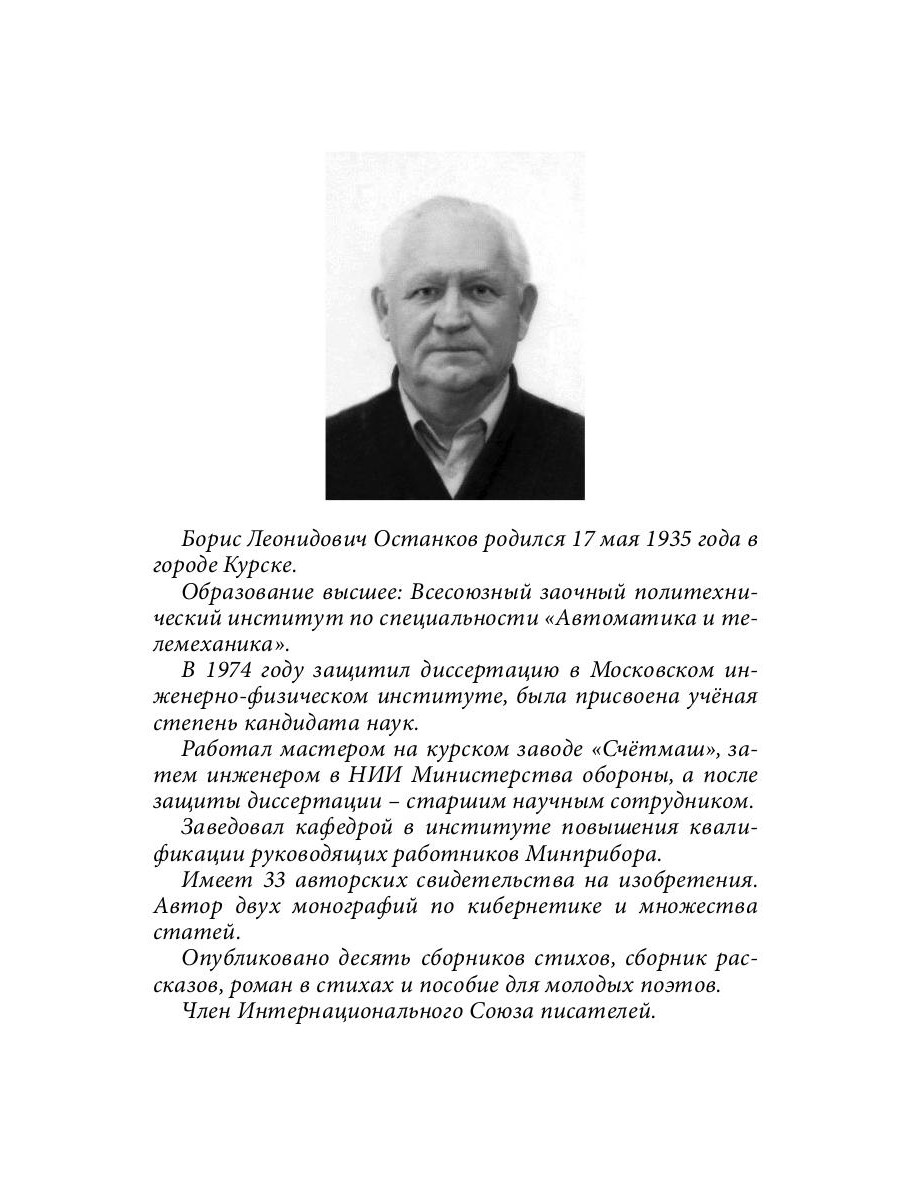 Борис Леонидович Останков родился 17 мая 1935 года в городе Курске.

Образование высшее: Всесоюзный заочный политехнический институт по специальности «Автоматика и телемеханика».

В 1974 году защитил диссертацию в Московском инженерно-физическом институте, была присвоена учёная степень кандидата наук.

Работал мастером на курском заводе «Счётмаш», затем инженером в НИИ Министерства обороны, а после защиты диссертации – старшим научным сотрудником.

Заведовал кафедрой в институте повышения квалификации руководящих работников Минприбора.

Имеет 33 авторских свидетельства на изобретения. Автор двух монографий по кибернетике и множества статей.

Опубликовано десять сборников стихов, сборник рассказов, роман в стихах и пособие для молодых поэтов.

Член Интернационального Союза писателей.